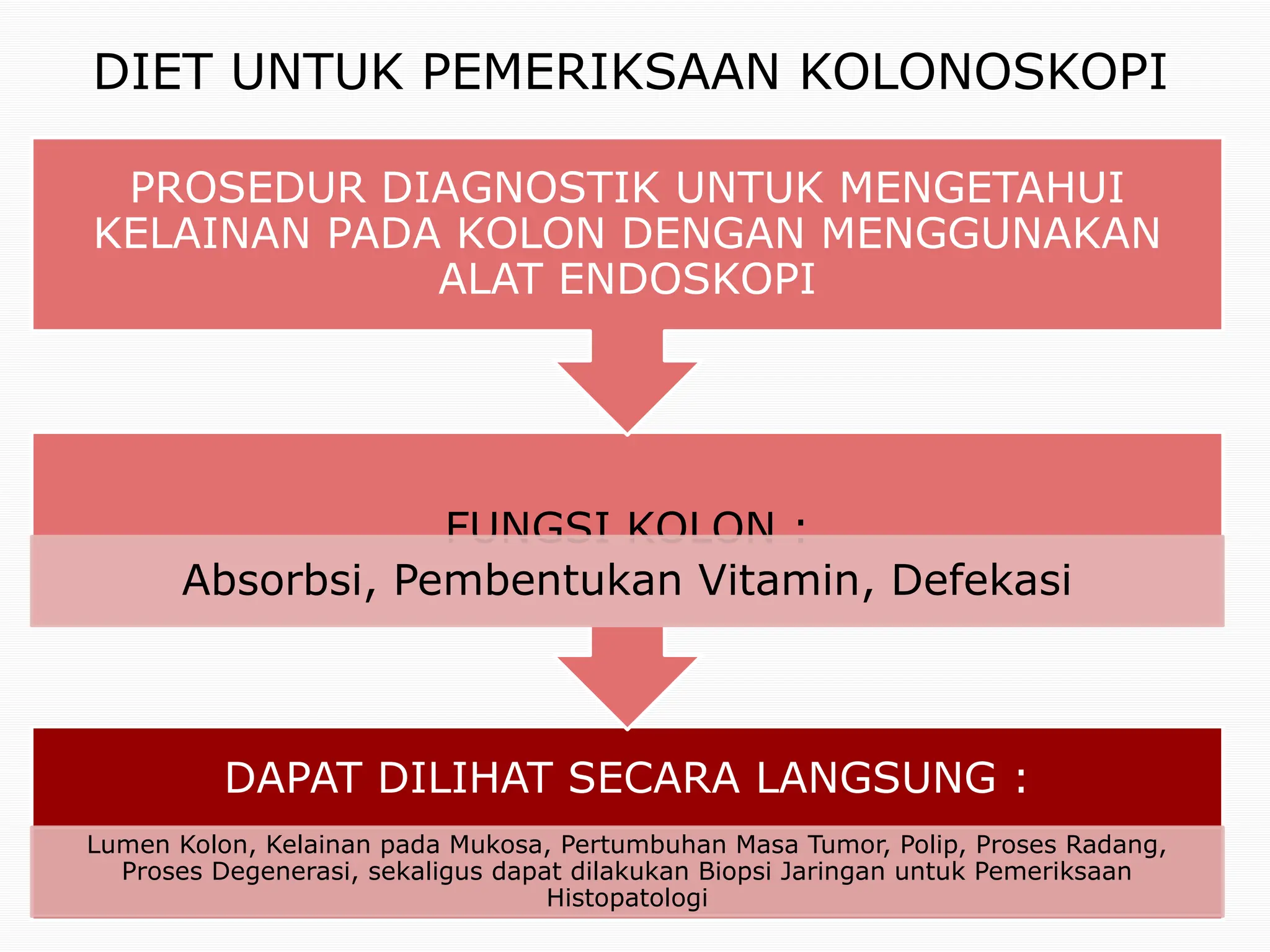 DIET UNTUK PEMERIKSAAN KOLONOSKOPI

PROSEDUR DIAGNOSTIK UNTUK MENGETAHUI KELAINAN PADA KOLON DENGAN MENGGUNAKAN ALAT ENDOSKOPI

FUNGSI KOLON :

Absorbsi, Pembentukan Vitamin, Defekasi

DAPAT DILIHAT SECARA LANGSUNG :

Lumen Kolon, Kelainan pada Mukosa, Pertumbuhan Masa Tumor, Polip, Proses Radang, Proses Degenerasi, sekaligus dapat dilakukan Biopsi Jaringan untuk Pemeriksaan Histopatologi